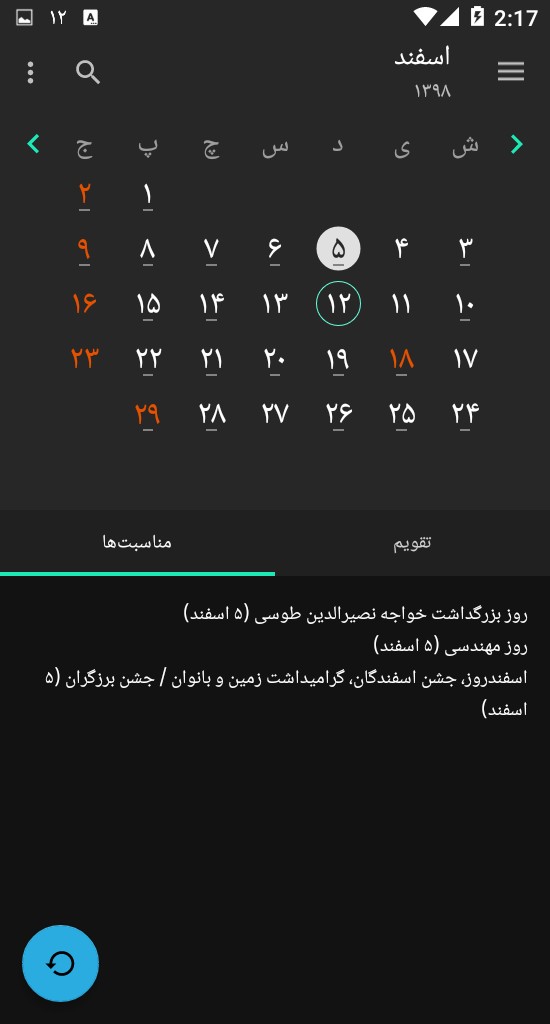 ۱۲ 2:17

اسفند
۱۳۹۸

| ش | ی | د | س | چ | پ | ج |
|---|---|---|---|---|---|---|
| | | | | | ۱ | ۲ |
| ۳ | ۴ | ۵ | ۶ | ۷ | ۸ | ۹ |
| ۱۰ | ۱۱ | ۱۲ | ۱۳ | ۱۴ | ۱۵ | ۱۶ |
| ۱۷ | ۱۸ | ۱۹ | ۲۰ | ۲۱ | ۲۲ | ۲۳ |
| ۲۴ | ۲۵ | ۲۶ | ۲۷ | ۲۸ | ۲۹ | |

تقویم
مناسبت‌ها

روز بزرگداشت خواجه نصیرالدین طوسی (۵ اسفند)
روز مهندسی (۵ اسفند)
اسفندروز، جشن اسفندگان، گرامیداشت زمین و بانوان / جشن برزگران (۵ اسفند)